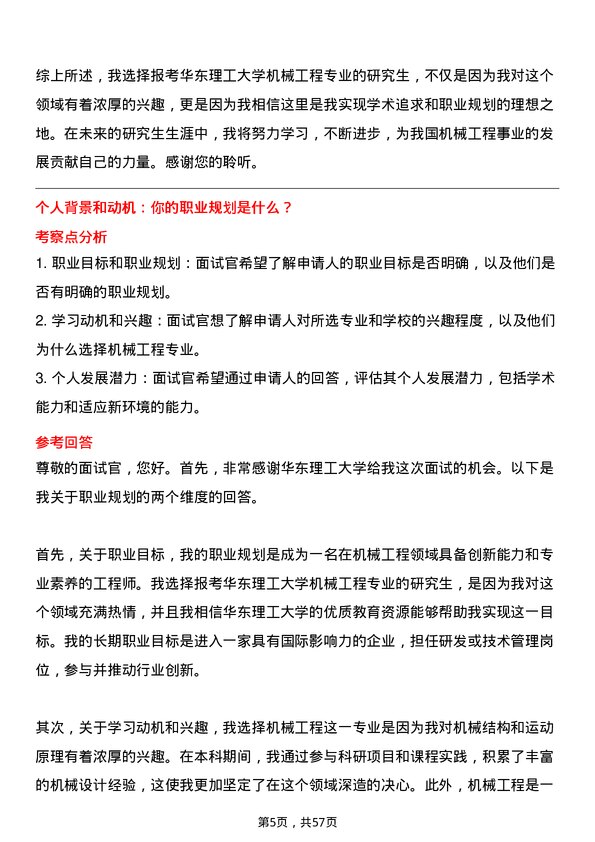 综上所述，我选择报考华东理工大学机械工程专业的研究生，不仅是因为我对这个领域有着浓厚的兴趣，更是因为我相信这里是我实现学术追求和职业规划的理想之地。在未来的研究生生涯中，我将努力学习，不断进步，为我国机械工程事业的发展贡献自己的力量。感谢您的聆听。

个人背景和动机：你的职业规划是什么？

考察点分析

1. 职业目标和职业规划：面试官希望了解申请人的职业目标是否明确，以及他们是否有明确的职业规划。

2. 学习动机和兴趣：面试官想了解申请人对所选专业和学校的兴趣程度，以及他们为什么选择机械工程专业。

3. 个人发展潜力：面试官希望通过申请人的回答，评估其个人发展潜力，包括学术能力和适应新环境的能力。

参考回答

尊敬的面试官，您好。首先，非常感谢华东理工大学给我这次面试的机会。以下是我关于职业规划的两个维度的回答。

首先，关于职业目标，我的职业规划是成为一名在机械工程领域具备创新能力和专业素养的工程师。我选择报考华东理工大学机械工程专业的研究生，是因为我对这个领域充满热情，并且我相信华东理工大学的优质教育资源能够帮助我实现这一目标。我的长期职业目标是进入一家具有国际影响力的企业，担任研发或技术管理岗位，参与并推动行业创新。

其次，关于学习动机和兴趣，我选择机械工程这一专业是因为我对机械结构和运动原理有着浓厚的兴趣。在本科期间，我通过参与科研项目和课程实践，积累了丰富的机械设计经验，这使我更加坚定了在这个领域深造的决心。此外，机械工程是一

第5页，共57页